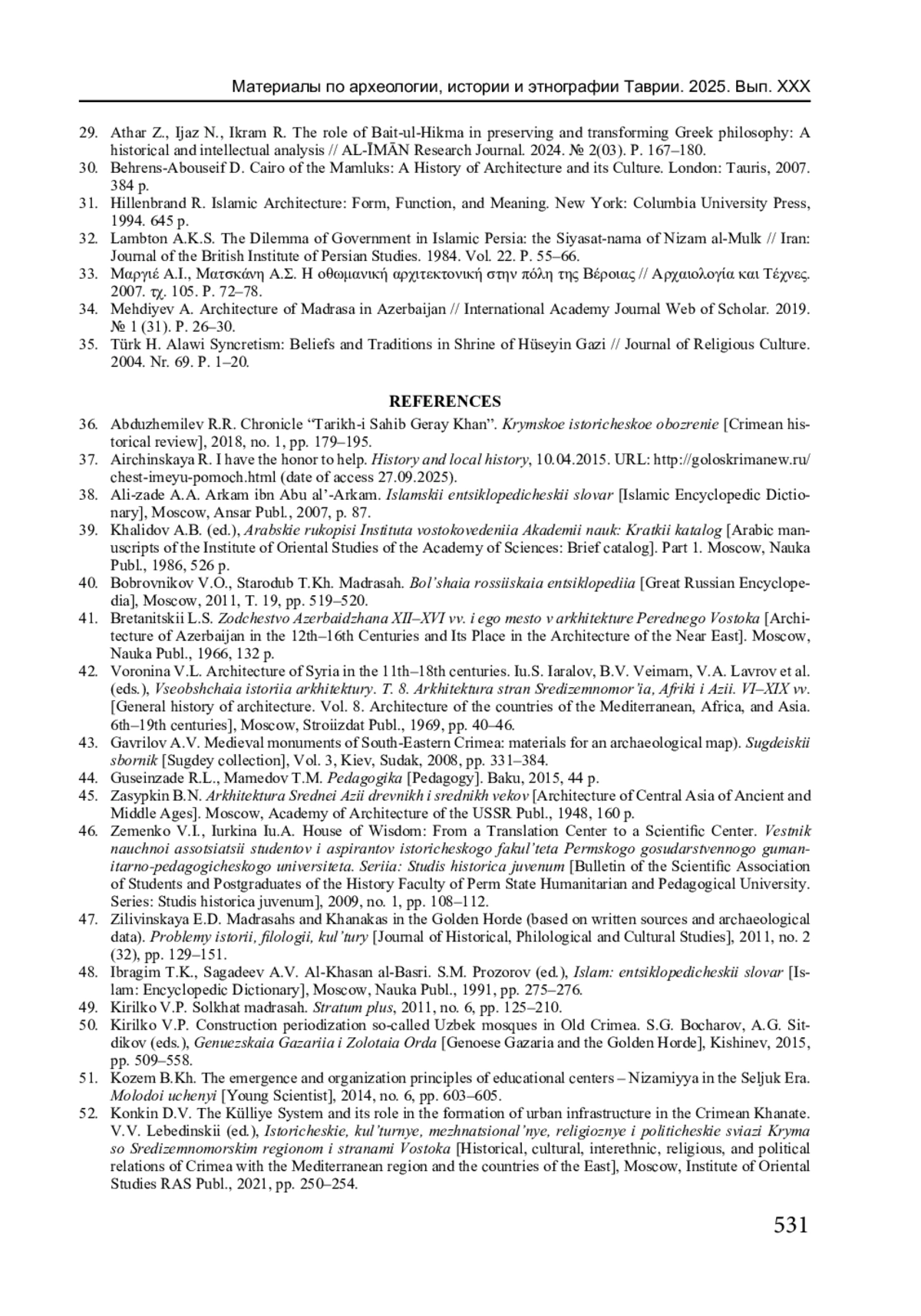 Материалы по археологии, истории и этнографии Таврии. 2025. Вып. XXX

29. Athar Z., Ijaz N., Ikram R. The role of Bait-ul-Hikma in preserving and transforming Greek philosophy: A historical and intellectual analysis // AL-ĪMĀN Research Journal. 2024. № 2(03). P. 167–180.
30. Behrens-Abouseif D. Cairo of the Mamluks: A History of Architecture and its Culture. London: Tauris, 2007. 384 p.
31. Hillenbrand R. Islamic Architecture: Form, Function, and Meaning. New York: Columbia University Press, 1994. 645 p.
32. Lambton A.K.S. The Dilemma of Government in Islamic Persia: the Siyasat-nama of Nizam al-Mulk // Iran: Journal of the British Institute of Persian Studies. 1984. Vol. 22. P. 55–66.
33. Μαργιέ Α.Ι., Ματσκάνη Α.Σ. Η οθωμανική αρχιτεκτονική στην πόλη της Βέροιας // Αρχαιολογία και Τέχνες. 2007. τχ. 105. P. 72–78.
34. Mehdiyev A. Architecture of Madrasa in Azerbaijan // International Academy Journal Web of Scholar. 2019. № 1 (31). P. 26–30.
35. Türk H. Alawi Syncretism: Beliefs and Traditions in Shrine of Hüseyin Gazi // Journal of Religious Culture. 2004. Nr. 69. P. 1–20.

REFERENCES

36. Abduzhemilev R.R. Chronicle “Tarikh-i Sahib Geray Khan”. Krymskoe istoricheskoe obozrenie [Crimean historical review], 2018, no. 1, pp. 179–195.
37. Airchinskaya R. I have the honor to help. History and local history, 10.04.2015. URL: http://goloskrimanew.ru/chest-imeyu-pomoch.html (date of access 27.09.2025).
38. Ali-zade A.A. Arkam ibn Abu al’-Arkam. Islamskii entsiklopedicheskii slovar [Islamic Encyclopedic Dictionary], Moscow, Ansar Publ., 2007, p. 87.
39. Khalidov A.B. (ed.), Arabskie rukopisi Instituta vostokovedeniia Akademii nauk: Kratkii katalog [Arabic manuscripts of the Institute of Oriental Studies of the Academy of Sciences: Brief catalog]. Part 1. Moscow, Nauka Publ., 1986, 526 p.
40. Bobrovnikov V.O., Starodub T.Kh. Madrasah. Bol’shaia rossiiskaia entsiklopediia [Great Russian Encyclopedia], Moscow, 2011, T. 19, pp. 519–520.
41. Bretanitskii L.S. Zodchestvo Azerbaidzhana XII–XVI vv. i ego mesto v arkhitekture Perednego Vostoka [Architecture of Azerbaijan in the 12th–16th Centuries and Its Place in the Architecture of the Near East]. Moscow, Nauka Publ., 1966, 132 p.
42. Voronina V.L. Architecture of Syria in the 11th–18th centuries. Iu.S. Iaralov, B.V. Veimarn, V.A. Lavrov et al. (eds.), Vseobshchaia istoriia arkhitektury. T. 8. Arkhitektura stran Sredizemnomor’ia, Afriki i Azii. VI–XIX vv. [General history of architecture. Vol. 8. Architecture of the countries of the Mediterranean, Africa, and Asia. 6th–19th centuries], Moscow, Stroiizdat Publ., 1969, pp. 40–46.
43. Gavrilov A.V. Medieval monuments of South-Eastern Crimea: materials for an archaeological map). Sugdeiskii sbornik [Sugdey collection], Vol. 3, Kiev, Sudak, 2008, pp. 331–384.
44. Guseinzade R.L., Mamedov T.M. Pedagogika [Pedagogy]. Baku, 2015, 44 p.
45. Zasypkin B.N. Arkhitektura Srednei Azii drevnikh i srednikh vekov [Architecture of Central Asia of Ancient and Middle Ages]. Moscow, Academy of Architecture of the USSR Publ., 1948, 160 p.
46. Zemenko V.I., Iurkina Iu.A. House of Wisdom: From a Translation Center to a Scientific Center. Vestnik nauchnoi assotsiatsii studentov i aspirantov istoricheskogo fakul’teta Permskogo gosudarstvennogo gumanitarno-pedagogicheskogo universiteta. Seriia: Studis historica juvenum [Bulletin of the Scientific Association of Students and Postgraduates of the History Faculty of Perm State Humanitarian and Pedagogical University. Series: Studis historica juvenum], 2009, no. 1, pp. 108–112.
47. Zilivinskaya E.D. Madrasahs and Khanakas in the Golden Horde (based on written sources and archaeological data). Problemy istorii, filologii, kul’tury [Journal of Historical, Philological and Cultural Studies], 2011, no. 2 (32), pp. 129–151.
48. Ibragim T.K., Sagadeev A.V. Al-Khasan al-Basri. S.M. Prozorov (ed.), Islam: entsiklopedicheskii slovar [Islam: Encyclopedic Dictionary], Moscow, Nauka Publ., 1991, pp. 275–276.
49. Kirilko V.P. Solkhat madrasah. Stratum plus, 2011, no. 6, pp. 125–210.
50. Kirilko V.P. Construction periodization so-called Uzbek mosques in Old Crimea. S.G. Bocharov, A.G. Sitdikov (eds.), Genuezskaia Gazariia i Zolotaia Orda [Genoese Gazaria and the Golden Horde], Kishinev, 2015, pp. 509–558.
51. Kozem B.Kh. The emergence and organization principles of educational centers – Nizamiyya in the Seljuk Era. Molodoi uchenyi [Young Scientist], 2014, no. 6, pp. 603–605.
52. Konkin D.V. The Külliye System and its role in the formation of urban infrastructure in the Crimean Khanate. V.V. Lebedinskii (ed.), Istoricheskie, kul’turnye, mezhnatsional’nye, religioznye i politicheskie sviazi Kryma so Sredizemnomorskim regionom i stranami Vostoka [Historical, cultural, interethnic, religious, and political relations of Crimea with the Mediterranean region and the countries of the East], Moscow, Institute of Oriental Studies RAS Publ., 2021, pp. 250–254.

531